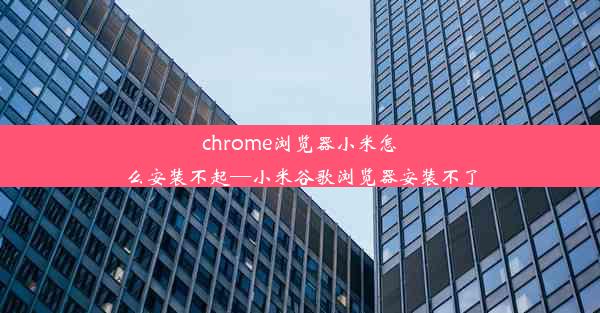 chrome浏览器小米怎么安装不起—小米谷歌浏览器安装不了